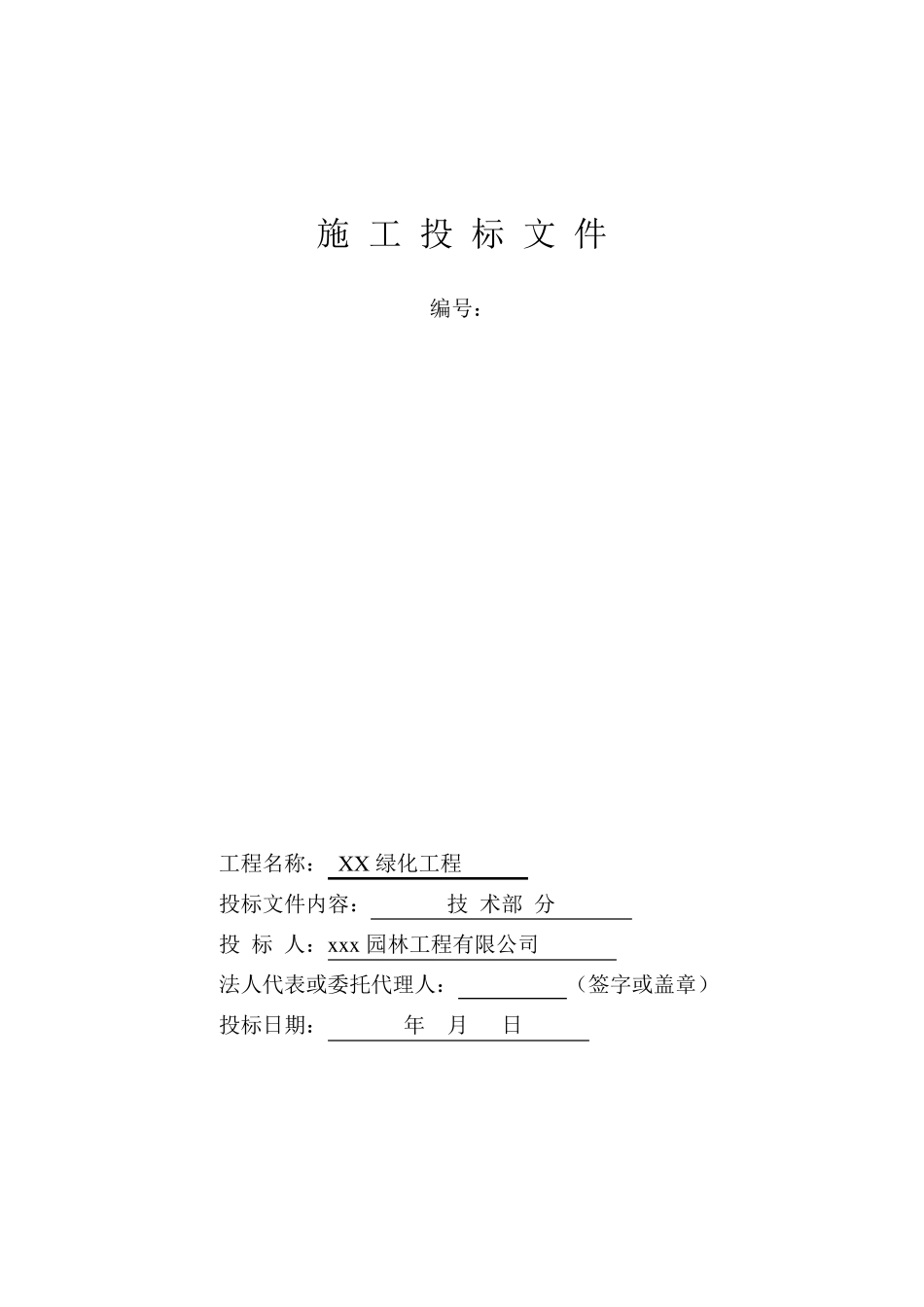 施工投标文件

编号：

工程名称：XX绿化工程
投标文件内容：技术部分
投标人：xxx园林工程有限公司
法人代表或委托代理人：____（签字或盖章）
投标日期：年 月 日